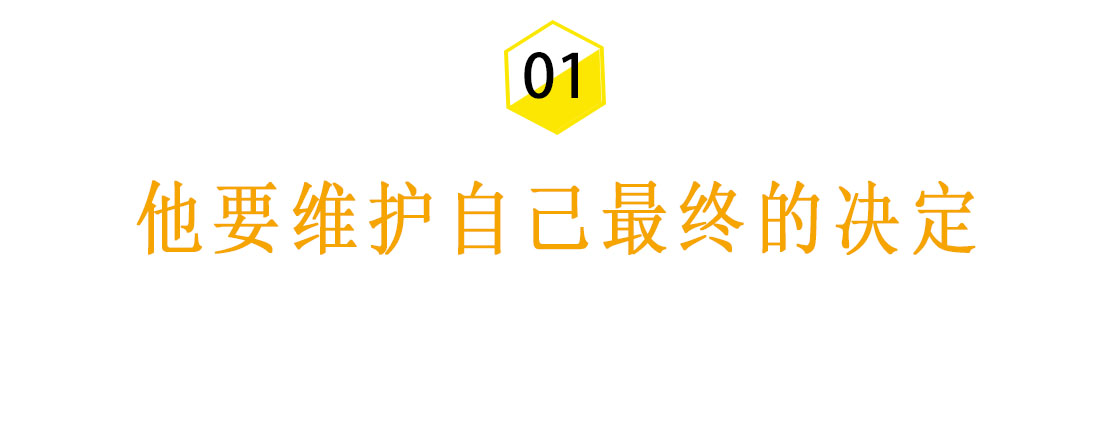 01

他要维护自己最终的决定